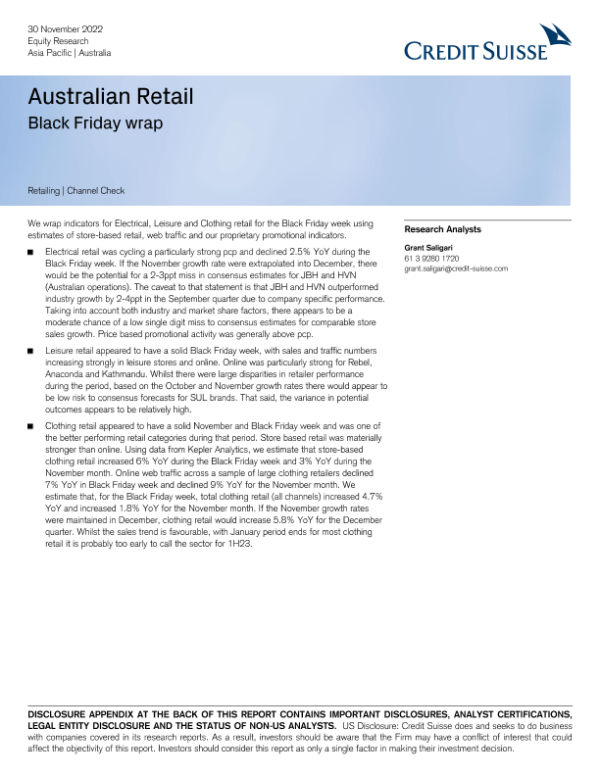 30 November 2022
Equity Research
Asia Pacific | Australia

CREDIT SUISSE

Australian Retail
Black Friday wrap

Retailing | Channel Check

We wrap indicators for Electrical, Leisure and Clothing retail for the Black Friday week using estimates of store-based retail, web traffic and our proprietary promotional indicators.

■ Electrical retail was cycling a particularly strong pcp and declined 2.5% YoY during the Black Friday week. If the November growth rate were extrapolated into December, there would be the potential for a 2-3ppt miss in consensus estimates for JBH and HVN (Australian operations). The caveat to that statement is that JBH and HVN outperformed industry growth by 2-4ppt in the September quarter due to company specific performance. Taking into account both industry and market share factors, there appears to be a moderate chance of a low single digit miss to consensus estimates for comparable store sales growth. Price based promotional activity was generally above pcp.

■ Leisure retail appeared to have a solid Black Friday week, with sales and traffic numbers increasing strongly in leisure stores and online. Online was particularly strong for Rebel, Anaconda and Kathmandu. Whilst there were large disparities in retailer performance during the period, based on the October and November growth rates there would appear to be low risk to consensus forecasts for SUL brands. That said, the variance in potential outcomes appears to be relatively high.

■ Clothing retail appeared to have a solid November and Black Friday week and was one of the better performing retail categories during that period. Store based retail was materially stronger than online. Using data from Kepler Analytics, we estimate that store-based clothing retail increased 6% YoY during the Black Friday week and 3% YoY during the November month. Online web traffic across a sample of large clothing retailers declined 7% YoY in Black Friday week and declined 9% YoY for the November month. We estimate that, for the Black Friday week, total clothing retail (all channels) increased 4.7% YoY and increased 1.8% YoY for the November month. If the November growth rates were maintained in December, clothing retail would increase 5.8% YoY for the December quarter. Whilst the sales trend is favourable, with January period ends for most clothing retail it is probably too early to call the sector for 1H23.

Research Analysts

Grant Saligari
61 3 9280 1720
grant.saligari@credit-suisse.com

DISCLOSURE APPENDIX AT THE BACK OF THIS REPORT CONTAINS IMPORTANT DISCLOSURES, ANALYST CERTIFICATIONS, LEGAL ENTITY DISCLOSURE AND THE STATUS OF NON-US ANALYSTS. US Disclosure: Credit Suisse does and seeks to do business with companies covered in its research reports. As a result, investors should be aware that the Firm may have a conflict of interest that could affect the objectivity of this report. Investors should consider this report as only a single factor in making their investment decision.